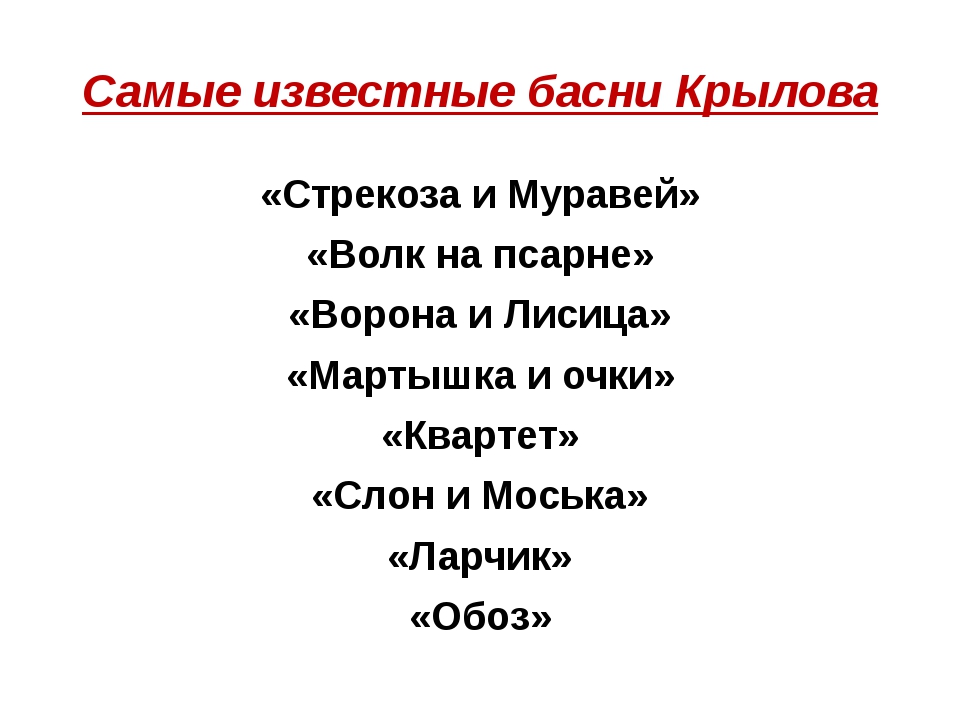 Самые известные басни Крылова

«Стрекоза и Муравей»
«Волк на псарне»
«Ворона и Лисица»
«Мартышка и очки»
«Квартет»
«Слон и Моська»
«Ларчик»
«Обоз»